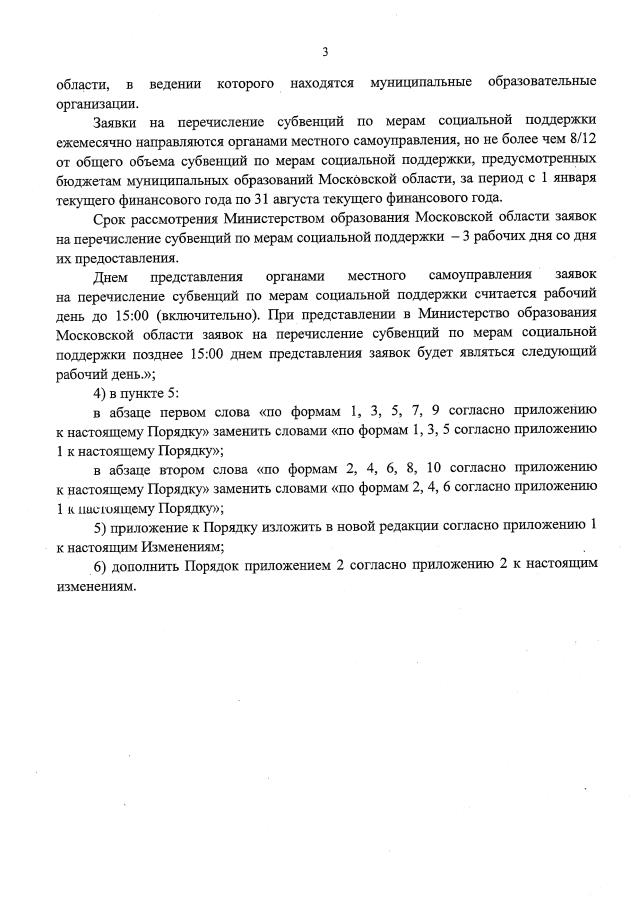 3

области, в ведении которого находятся муниципальные образовательные организации.

Заявки на перечисление субвенций по мерам социальной поддержки ежемесячно направляются органами местного самоуправления, но не более чем 8/12 от общего объема субвенций по мерам социальной поддержки, предусмотренных бюджетам муниципальных образований Московской области, за период с 1 января текущего финансового года по 31 августа текущего финансового года.

Срок рассмотрения Министерством образования Московской области заявок на перечисление субвенций по мерам социальной поддержки – 3 рабочих дня со дня их предоставления.

Днем представления органами местного самоуправления заявок на перечисление субвенций по мерам социальной поддержки считается рабочий день до 15:00 (включительно). При представлении в Министерство образования Московской области заявок на перечисление субвенций по мерам социальной поддержки позднее 15:00 днем представления заявок будет являться следующий рабочий день.»;

4) в пункте 5:

в абзаце первом слова «по формам 1, 3, 5, 7, 9 согласно приложению к настоящему Порядку» заменить словами «по формам 1, 3, 5 согласно приложению 1 к настоящему Порядку»;

в абзаце втором слова «по формам 2, 4, 6, 8, 10 согласно приложению к настоящему Порядку» заменить словами «по формам 2, 4, 6 согласно приложению 1 к настоящему Порядку»;

5) приложение к Порядку изложить в новой редакции согласно приложению 1 к настоящим Изменениям;

6) дополнить Порядок приложением 2 согласно приложению 2 к настоящим изменениям.